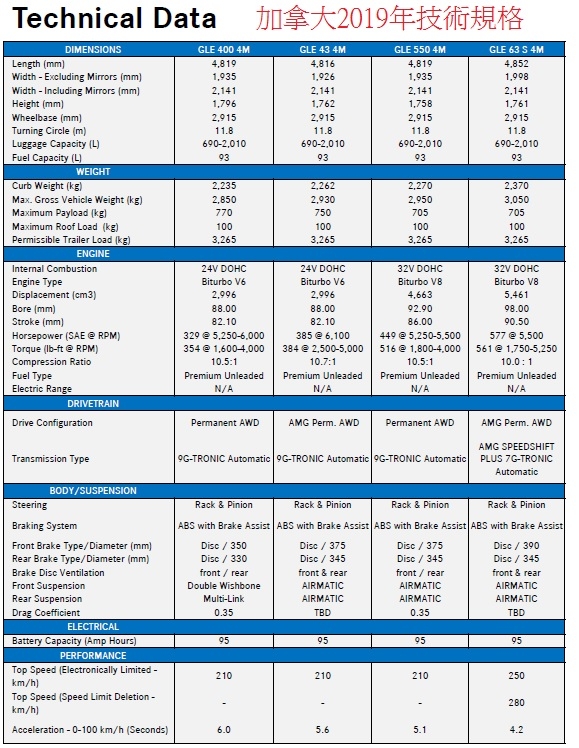 Technical Data 加拿大2019年技術規格

| DIMENSIONS | GLE 400 4M | GLE 43 4M | GLE 550 4M | GLE 63 S 4M |
|---|---|---|---|---|
| Length (mm) | 4,819 | 4,816 | 4,819 | 4,852 |
| Width - Excluding Mirrors (mm) | 1,935 | 1,926 | 1,935 | 1,998 |
| Width - Including Mirrors (mm) | 2,141 | 2,141 | 2,141 | 2,141 |
| Height (mm) | 1,796 | 1,762 | 1,758 | 1,761 |
| Wheelbase (mm) | 2,915 | 2,915 | 2,915 | 2,915 |
| Turning Circle (m) | 11.8 | 11.8 | 11.8 | 11.8 |
| Luggage Capacity (L) | 690-2,010 | 690-2,010 | 690-2,010 | 690-2,010 |
| Fuel Capacity (L) | 93 | 93 | 93 | 93 |
| WEIGHT | | | | |
| Curb Weight (kg) | 2,235 | 2,262 | 2,270 | 2,370 |
| Max. Gross Vehicle Weight (kg) | 2,850 | 2,930 | 2,950 | 3,050 |
| Maximum Payload (kg) | 770 | 750 | 705 | 705 |
| Maximum Roof Load (kg) | 100 | 100 | 100 | 100 |
| Permissible Trailer Load (kg) | 3,265 | 3,265 | 3,265 | 3,265 |
| ENGINE | | | | |
| Internal Combustion | 24V DOHC | 24V DOHC | 32V DOHC | 32V DOHC |
| Engine Type | Biturbo V6 | Biturbo V6 | Biturbo V8 | Biturbo V8 |
| Displacement (cm3) | 2,996 | 2,996 | 4,663 | 5,461 |
| Bore (mm) | 88.00 | 88.00 | 92.90 | 98.00 |
| Stroke (mm) | 82.10 | 82.10 | 86.00 | 90.50 |
| Horsepower (SAE @ RPM) | 329 @ 5,250-6,000 | 385 @ 6,100 | 449 @ 5,250-5,500 | 577 @ 5,500 |
| Torque (lb-ft @ RPM) | 354 @ 1,600-4,000 | 384 @ 2,500-5,000 | 516 @ 1,800-4,000 | 561 @ 1,750-5,250 |
| Compression Ratio | 10.5:1 | 10.7:1 | 10.5:1 | 10.0 : 1 |
| Fuel Type | Premium Unleaded | Premium Unleaded | Premium Unleaded | Premium Unleaded |
| Electric Range | N/A | N/A | N/A | N/A |
| DRIVETRAIN | | | | |
| Drive Configuration | Permanent AWD | AMG Perm. AWD | Permanent AWD | AMG Perm. AWD |
| Transmission Type | 9G-TRONIC Automatic | 9G-TRONIC Automatic | 9G-TRONIC Automatic | AMG SPEEDSHIFT PLUS 7G-TRONIC Automatic |
| BODY/SUSPENSION | | | | |
| Steering | Rack & Pinion | Rack & Pinion | Rack & Pinion | Rack & Pinion |
| Braking System | ABS with Brake Assist | ABS with Brake Assist | ABS with Brake Assist | ABS with Brake Assist |
| Front Brake Type/Diameter (mm) | Disc / 350 | Disc / 375 | Disc / 375 | Disc / 390 |
| Rear Brake Type/Diameter (mm) | Disc / 330 | Disc / 345 | Disc / 345 | Disc / 345 |
| Brake Disc Ventilation | front / rear | front & rear | front / rear | front & rear |
| Front Suspension | Double Wishbone | AIRMATIC | AIRMATIC | AIRMATIC |
| Rear Suspension | Multi-Link | AIRMATIC | AIRMATIC | AIRMATIC |
| Drag Coefficient | 0.35 | TBD | 0.35 | TBD |
| ELECTRICAL | | | | |
| Battery Capacity (Amp Hours) | 95 | 95 | 95 | 95 |
| PERFORMANCE | | | | |
| Top Speed (Electronically Limited - km/h) | 210 | 210 | 210 | 250 |
| Top Speed (Speed Limit Deletion - km/h) | - | - | - | 280 |
| Acceleration - 0-100 km/h (Seconds) | 6.0 | 5.6 | 5.1 | 4.2 |